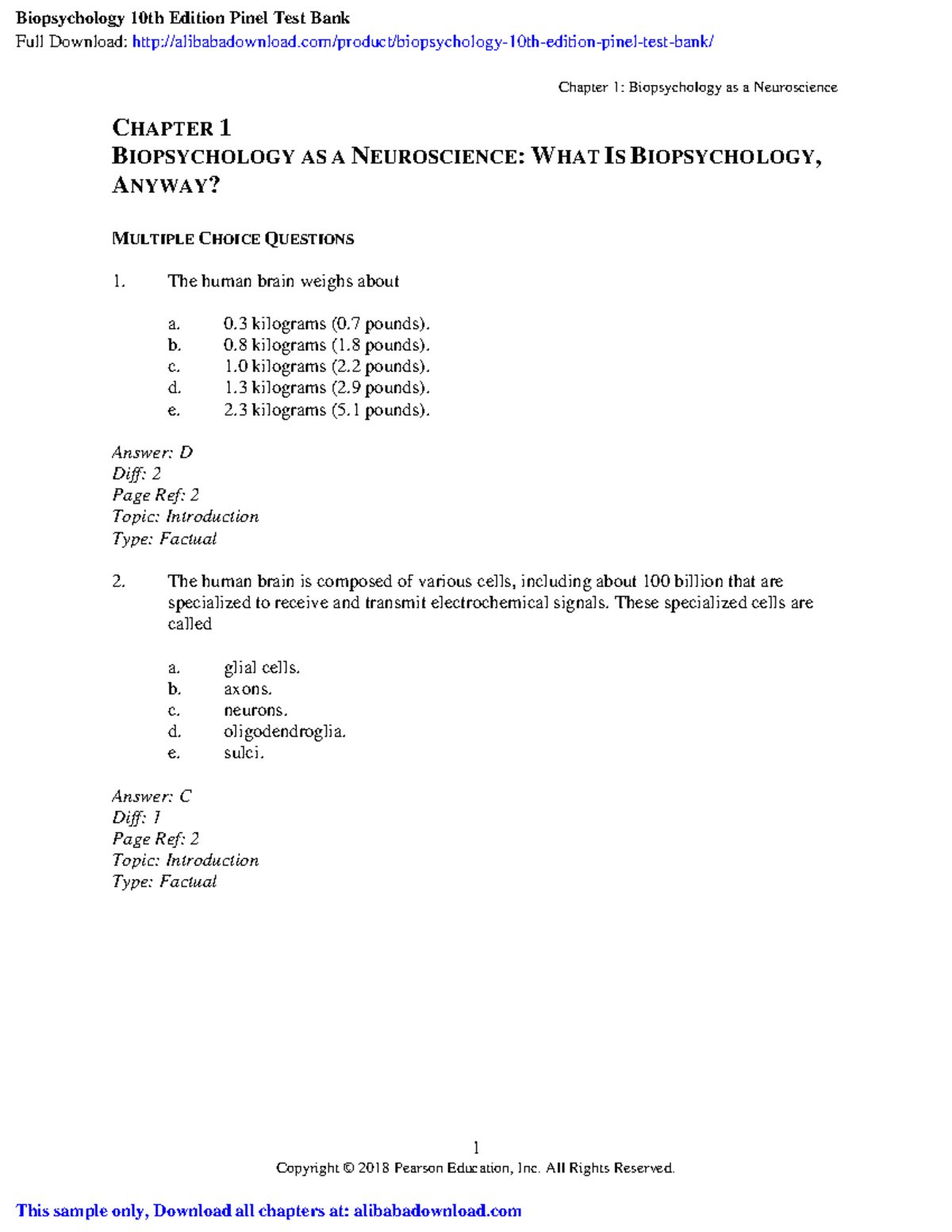 Biopsychology 10th Edition Pinel Test Bank
Full Download: http://alibabadownload.com/product/biopsychology-10th-edition-pinel-test-bank/

Chapter 1: Biopsychology as a Neuroscience

CHAPTER 1
BIOPSYCHOLOGY AS A NEUROSCIENCE: WHAT IS BIOPSYCHOLOGY, ANYWAY?

MULTIPLE CHOICE QUESTIONS

1. The human brain weighs about

a. 0.3 kilograms (0.7 pounds).
b. 0.8 kilograms (1.8 pounds).
c. 1.0 kilograms (2.2 pounds).
d. 1.3 kilograms (2.9 pounds).
e. 2.3 kilograms (5.1 pounds).

Answer: D
Diff: 2
Page Ref: 2
Topic: Introduction
Type: Factual

2. The human brain is composed of various cells, including about 100 billion that are specialized to receive and transmit electrochemical signals. These specialized cells are called

a. glial cells.
b. axons.
c. neurons.
d. oligodendroglia.
e. sulci.

Answer: C
Diff: 1
Page Ref: 2
Topic: Introduction
Type: Factual

1
Copyright © 2018 Pearson Education, Inc. All Rights Reserved.

This sample only, Download all chapters at: alibabadownload.com